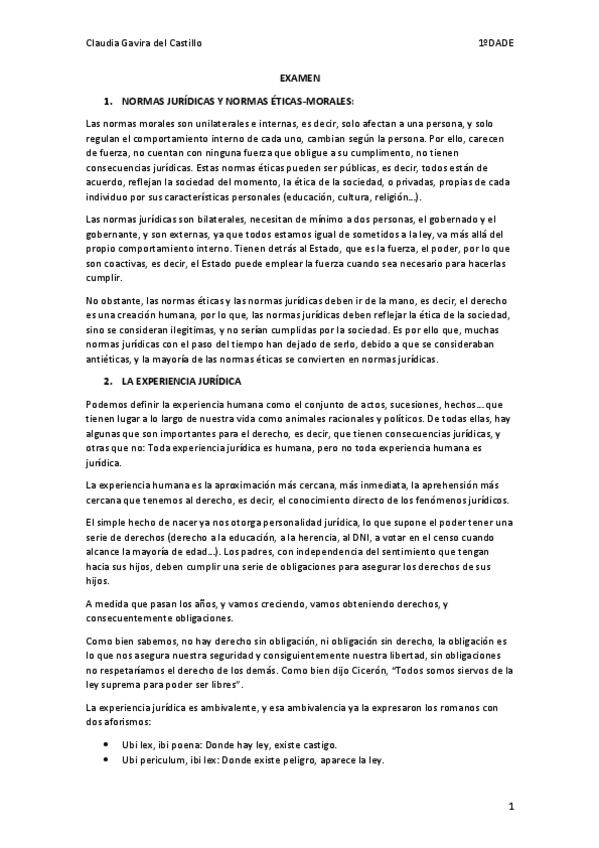 Claudia Gavira del Castillo

1ºDADE

EXAMEN

1. NORMAS JURÍDICAS Y NORMAS ÉTICAS-MORALES:

Las normas morales son unilaterales e internas, es decir, solo afectan a una persona, y solo regulan el comportamiento interno de cada uno, cambian según la persona. Por ello, carecen de fuerza, no cuentan con ninguna fuerza que obligue a su cumplimento, no tienen consecuencias jurídicas. Estas normas éticas pueden ser públicas, es decir, todos están de acuerdo, reflejan la sociedad del momento, la ética de la sociedad, o privadas, propias de cada individuo por sus características personales (educación, cultura, religión...).

Las normas jurídicas son bilaterales, necesitan de mínimo a dos personas, el gobernado y el gobernante, y son externas, ya que todos estamos igual de sometidos a la ley, va más allá del propio comportamiento interno. Tienen detrás al Estado, que es la fuerza, el poder, por lo que son coactivas, es decir, el Estado puede emplear la fuerza cuando sea necesario para hacerlas cumplir.

No obstante, las normas éticas y las normas jurídicas deben ir de la mano, es decir, el derecho es una creación humana, por lo que, las normas jurídicas deben reflejar la ética de la sociedad, sino se consideran ilegítimas, y no serían cumplidas por la sociedad. Es por ello que, muchas normas jurídicas con el paso del tiempo han dejado de serlo, debido a que se consideraban antiéticas, y la mayoría de las normas éticas se convierten en normas jurídicas.

2. LA EXPERIENCIA JURÍDICA

Podemos definir la experiencia humana como el conjunto de actos, sucesiones, hechos... que tienen lugar a lo largo de nuestra vida como animales racionales y políticos. De todas ellas, hay algunas que son importantes para el derecho, es decir, que tienen consecuencias jurídicas, y otras que no: Toda experiencia jurídica es humana, pero no toda experiencia humana es jurídica.

La experiencia humana es la aproximación más cercana, más inmediata, la aprehensión más cercana que tenemos al derecho, es decir, el conocimiento directo de los fenómenos jurídicos.

El simple hecho de nacer ya nos otorga personalidad jurídica, lo que supone el poder tener una serie de derechos (derecho a la educación, a la herencia, al DNI, a votar en el censo cuando alcance la mayoría de edad...). Los padres, con independencia del sentimiento que tengan hacia sus hijos, deben cumplir una serie de obligaciones para asegurar los derechos de sus hijos.

A medida que pasan los años, y vamos creciendo, vamos obteniendo derechos, y consecuentemente obligaciones.

Como bien sabemos, no hay derecho sin obligación, ni obligación sin derecho, la obligación es lo que nos asegura nuestra seguridad y consiguientemente nuestra libertad, sin obligaciones no respetaríamos el derecho de los demás. Como bien dijo Cicerón, "Todos somos siervos de la ley suprema para poder ser libres".

La experiencia jurídica es ambivalente, y esa ambivalencia ya la expresaron los romanos con dos aforismos:

• Ubi lex, ibi poena: Donde hay ley, existe castigo.
• Ubi periculum, ibi lex: Donde existe peligro, aparece la ley.

1